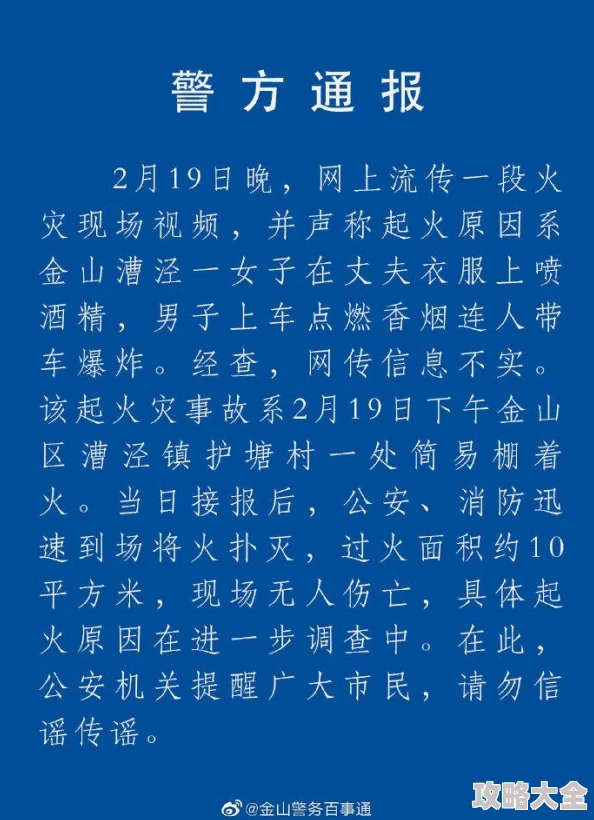 警方通报

2月19日晚，网上流传一段火灾现场视频，并声称起火原因系金山漕泾一女子在丈夫衣服上喷酒精，男子上车点燃香烟连人带车爆炸。经查，网传信息不实。该起火灾事故系2月19日下午金山区漕泾镇护塘村一处简易棚着火。当日接报后，公安、消防迅速到场将火扑灭，过火面积约10平方米，现场无人伤亡，具体起火原因在进一步调查中。在此，公安机关提醒广大市民，请勿信谣传谣。

@金山警务百事通

攻略大全